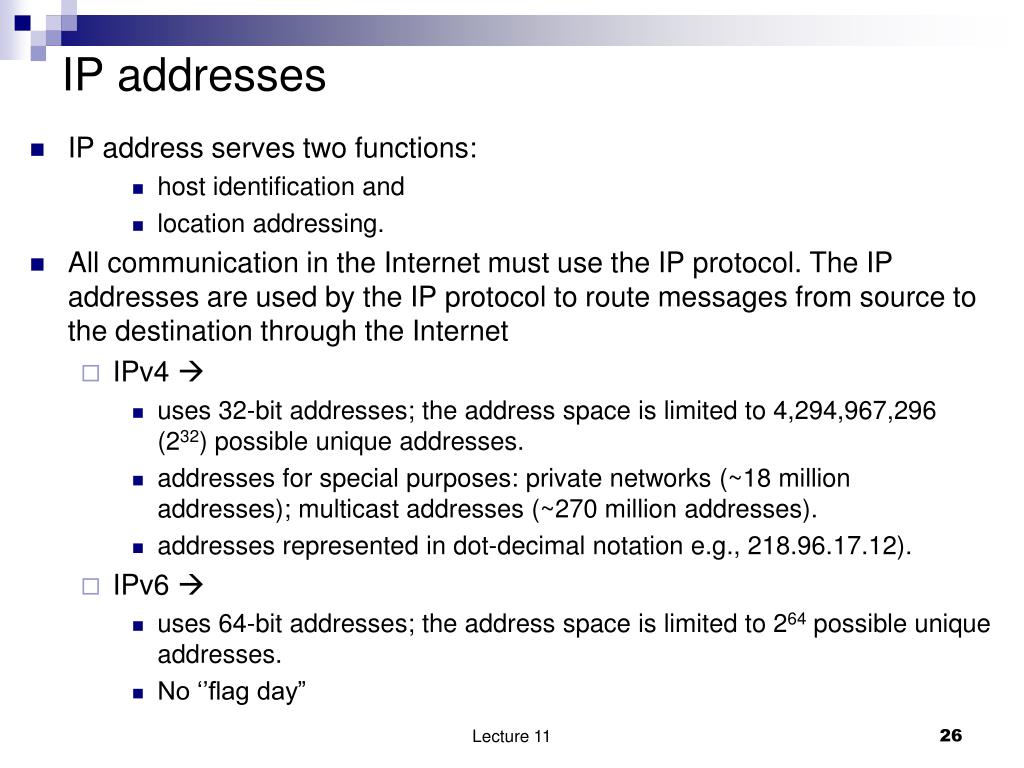 IP addresses

- IP address serves two functions:
  - host identification and
  - location addressing.
- All communication in the Internet must use the IP protocol. The IP addresses are used by the IP protocol to route messages from source to the destination through the Internet
  - IPv4 →
    - uses 32-bit addresses; the address space is limited to 4,294,967,296 ($2^{32}$) possible unique addresses.
    - addresses for special purposes: private networks (~18 million addresses); multicast addresses (~270 million addresses).
    - addresses represented in dot-decimal notation e.g., 218.96.17.12).
  - IPv6 →
    - uses 64-bit addresses; the address space is limited to $2^{64}$ possible unique addresses.
    - No ‘’flag day”

Lecture 11

26